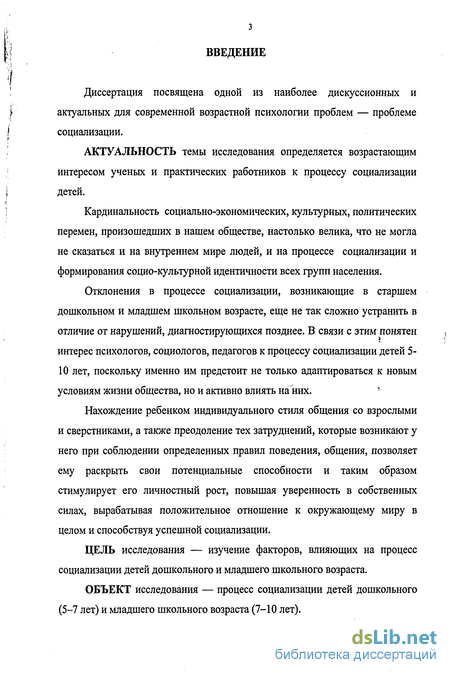 3

ВВЕДЕНИЕ

Диссертация посвящена одной из наиболее дискуссионных и актуальных для современной возрастной психологии проблем — проблеме социализации.

АКТУАЛЬНОСТЬ темы исследования определяется возрастающим интересом ученых и практических работников к процессу социализации детей.

Кардинальность социально-экономических, культурных, политических перемен, произошедших в нашем обществе, настолько велика, что не могла не сказаться и на внутреннем мире людей, и на процессе социализации и формирования социо-культурной идентичности всех групп населения.

Отклонения в процессе социализации, возникающие в старшем дошкольном и младшем школьном возрасте, еще не так сложно устранить в отличие от нарушений, диагностирующихся позднее. В связи с этим понятен интерес психологов, социологов, педагогов к процессу социализации детей 5-10 лет, поскольку именно им предстоит не только адаптироваться к новым условиям жизни общества, но и активно влиять на них.

Нахождение ребенком индивидуального стиля общения со взрослыми и сверстниками, а также преодоление тех затруднений, которые возникают у него при соблюдении определенных правил поведения, общения, позволяет ему раскрыть свои потенциальные способности и таким образом стимулирует его личностный рост, повышая уверенность в собственных силах, вырабатывая положительное отношение к окружающему миру в целом и способствуя успешной социализации.

ЦЕЛЬ исследования — изучение факторов, влияющих на процесс социализации детей дошкольного и младшего школьного возраста.

ОБЪЕКТ исследования — процесс социализации детей дошкольного (5–7 лет) и младшего школьного возраста (7–10 лет).

dsLib.net
библиотека диссертаций